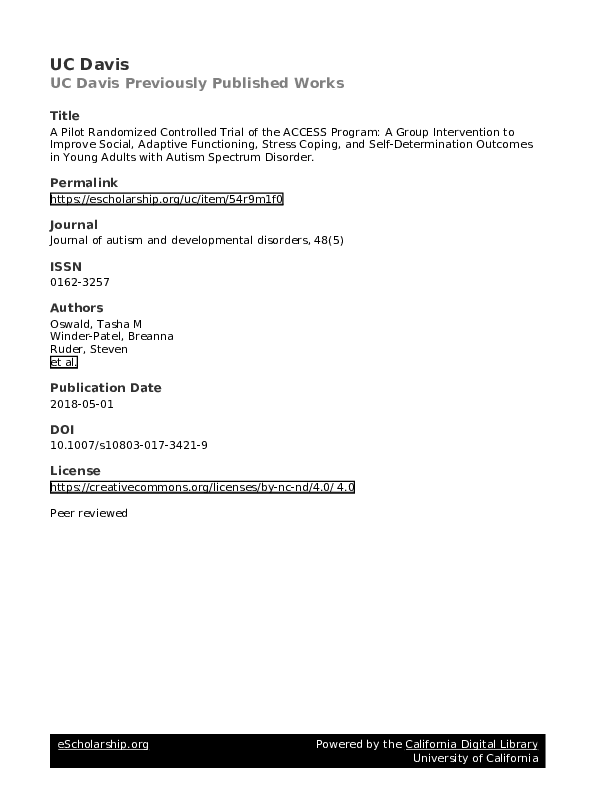 UC Davis
UC Davis Previously Published Works

Title
A Pilot Randomized Controlled Trial of the ACCESS Program: A Group Intervention to Improve Social, Adaptive Functioning, Stress Coping, and Self-Determination Outcomes in Young Adults with Autism Spectrum Disorder.

Permalink
https://escholarship.org/uc/item/54r9m1f0

Journal
Journal of autism and developmental disorders, 48(5)

ISSN
0162-3257

Authors
Oswald, Tasha M
Winder-Patel, Breanna
Ruder, Steven
et al.

Publication Date
2018-05-01

DOI
10.1007/s10803-017-3421-9

License
https://creativecommons.org/licenses/by-nc-nd/4.0/ 4.0

Peer reviewed

eScholarship.org
Powered by the California Digital Library
University of California